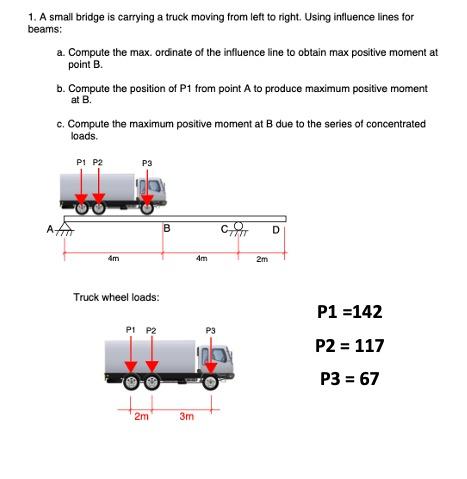 1. A small bridge is carrying a truck moving from left to right. Using influence lines for beams:

a. Compute the max. ordinate of the influence line to obtain max positive moment at point B.

b. Compute the position of P1 from point A to produce maximum positive moment at B.

c. Compute the maximum positive moment at B due to the series of concentrated loads.

P1 P2 P3

A B C D

4m 4m 2m

Truck wheel loads:

P1 P2 P3

2m 3m

P1 =142

P2 = 117

P3 = 67